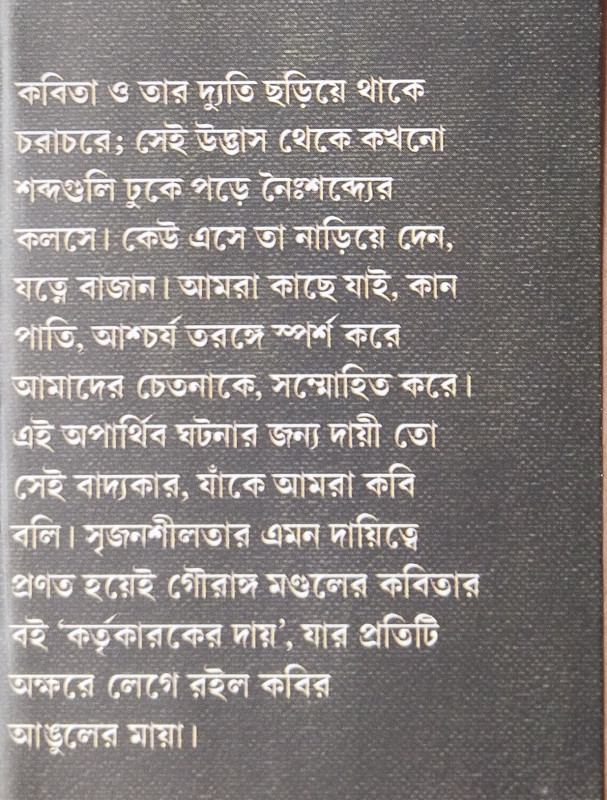 কবিতা ও তার দ্যুতি ছড়িয়ে থাকে চরাচরে; সেই উদ্ভাস থেকে কখনো শব্দগুলি ঢুকে পড়ে নৈঃশব্দ্যের কলসে। কেউ এসে তা নাড়িয়ে দেন, যত্নে বাজান। আমরা কাছে যাই, কান পাতি, আশ্চর্য তরঙ্গে স্পর্শ করে আমাদের চেতনাকে, সম্মোহিত করে। এই অপার্থিব ঘটনার জন্য দায়ী তো সেই বাদ্যকার, যাঁকে আমরা কবি বলি। সৃজনশীলতার এমন দায়িত্বে প্রণত হয়েই গৌরাঙ্গ মণ্ডলের কবিতার বই 'কর্তৃকারকের দায়', যার প্রতিটি অক্ষরে লেগে রইল কবির আঙুলের মায়া।